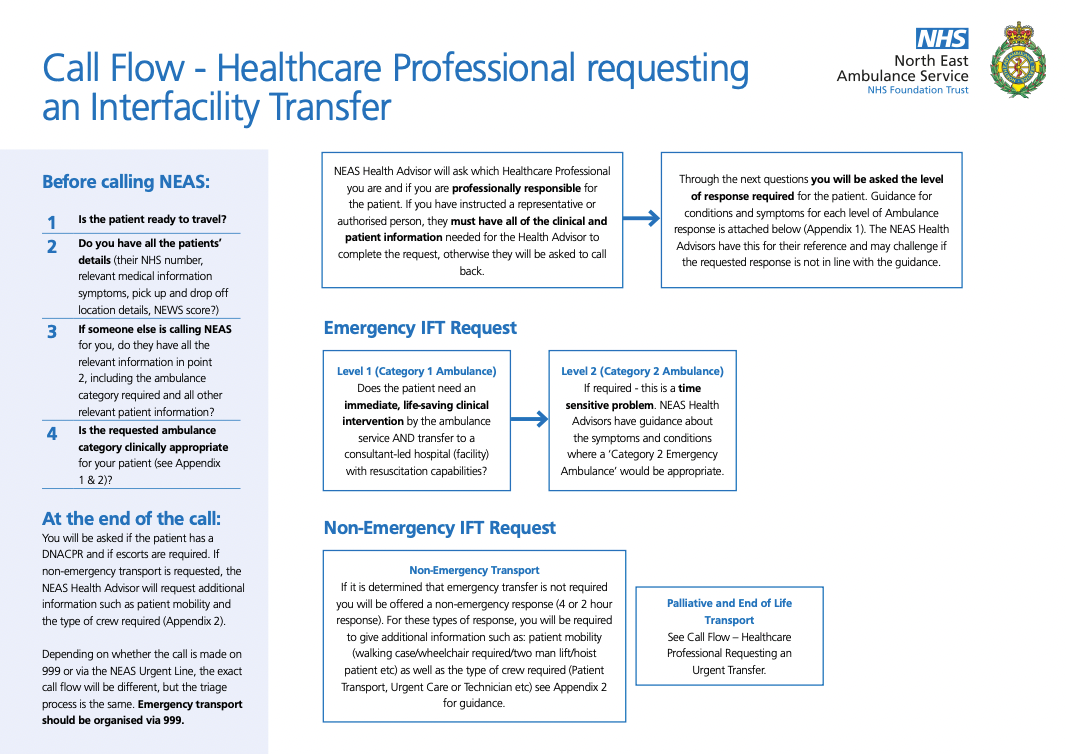 Call Flow - Healthcare Professional requesting an Interfacility Transfer

NHS
North East Ambulance Service
NHS Foundation Trust

Before calling NEAS:

1 Is the patient ready to travel?

2 Do you have all the patients' details (their NHS number, relevant medical information symptoms, pick up and drop off location details, NEWS score?)

3 If someone else is calling NEAS for you, do they have all the relevant information in point 2, including the ambulance category required and all other relevant patient information?

4 Is the requested ambulance category clinically appropriate for your patient (see Appendix 1 & 2)?

At the end of the call:
You will be asked if the patient has a DNACPR and if escorts are required. If non-emergency transport is requested, the NEAS Health Advisor will request additional information such as patient mobility and the type of crew required (Appendix 2).

Depending on whether the call is made on 999 or via the NEAS Urgent Line, the exact call flow will be different, but the triage process is the same. Emergency transport should be organised via 999.

NEAS Health Advisor will ask which Healthcare Professional you are and if you are professionally responsible for the patient. If you have instructed a representative or authorised person, they must have all of the clinical and patient information needed for the Health Advisor to complete the request, otherwise they will be asked to call back.

Through the next questions you will be asked the level of response required for the patient. Guidance for conditions and symptoms for each level of Ambulance response is attached below (Appendix 1). The NEAS Health Advisors have this for their reference and may challenge if the requested response is not in line with the guidance.

Emergency IFT Request

Level 1 (Category 1 Ambulance)
Does the patient need an immediate, life-saving clinical intervention by the ambulance service AND transfer to a consultant-led hospital (facility) with resuscitation capabilities?

Level 2 (Category 2 Ambulance)
If required - this is a time sensitive problem. NEAS Health Advisors have guidance about the symptoms and conditions where a 'Category 2 Emergency Ambulance' would be appropriate.

Non-Emergency IFT Request

Non-Emergency Transport
If it is determined that emergency transfer is not required you will be offered a non-emergency response (4 or 2 hour response). For these types of response, you will be required to give additional information such as: patient mobility (walking case/wheelchair required/two man lift/hoist patient etc) as well as the type of crew required (Patient Transport, Urgent Care or Technician etc) see Appendix 2 for guidance.

Palliative and End of Life Transport
See Call Flow – Healthcare Professional Requesting an Urgent Transfer.